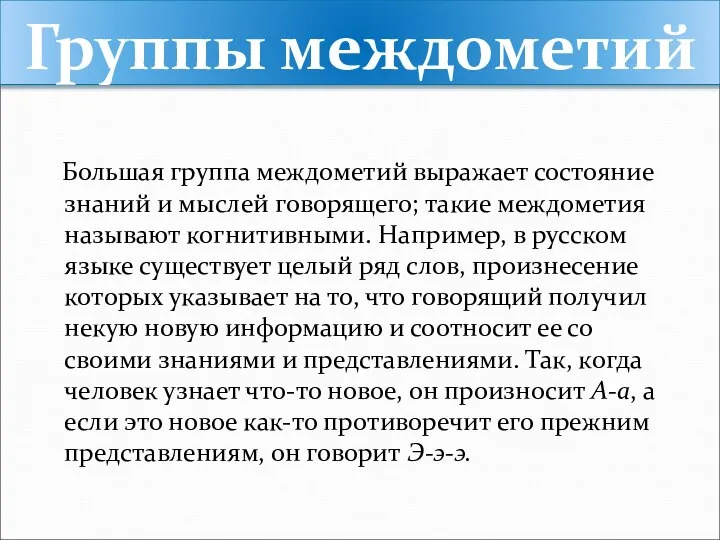 Группы междометий

Большая группа междометий выражает состояние знаний и мыслей говорящего; такие междометия называют когнитивными. Например, в русском языке существует целый ряд слов, произнесение которых указывает на то, что говорящий получил некую новую информацию и соотносит ее со своими знаниями и представлениями. Так, когда человек узнает что-то новое, он произносит А-а, а если это новое как-то противоречит его прежним представлениям, он говорит Э-э-э.